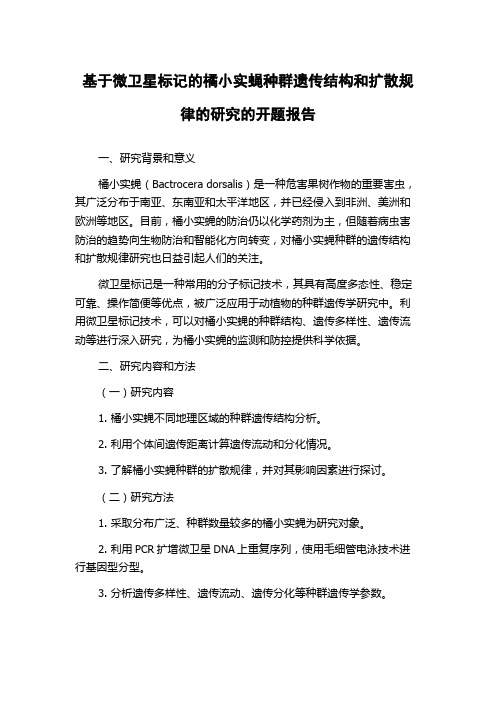 基于微卫星标记的橘小实蝇种群遗传结构和扩散规律的研究的开题报告

一、研究背景和意义

橘小实蝇（Bactrocera dorsalis）是一种危害果树作物的重要害虫，其广泛分布于南亚、东南亚和太平洋地区，并已经侵入到非洲、美洲和欧洲等地区。目前，橘小实蝇的防治仍以化学药剂为主，但随着病虫害防治的趋势向生物防治和智能化方向转变，对橘小实蝇种群的遗传结构和扩散规律研究也日益引起人们的关注。

微卫星标记是一种常用的分子标记技术，其具有高度多态性、稳定可靠、操作简便等优点，被广泛应用于动植物的种群遗传学研究中。利用微卫星标记技术，可以对橘小实蝇的种群结构、遗传多样性、遗传流动等进行深入研究，为橘小实蝇的监测和防控提供科学依据。

二、研究内容和方法

（一）研究内容

1. 橘小实蝇不同地理区域的种群遗传结构分析。

2. 利用个体间遗传距离计算遗传流动和分化情况。

3. 了解橘小实蝇种群的扩散规律，并对其影响因素进行探讨。

（二）研究方法

1. 采取分布广泛、种群数量较多的橘小实蝇为研究对象。

2. 利用 PCR 扩增微卫星 DNA 上重复序列，使用毛细管电泳技术进行基因型分型。

3. 分析遗传多样性、遗传流动、遗传分化等种群遗传学参数。